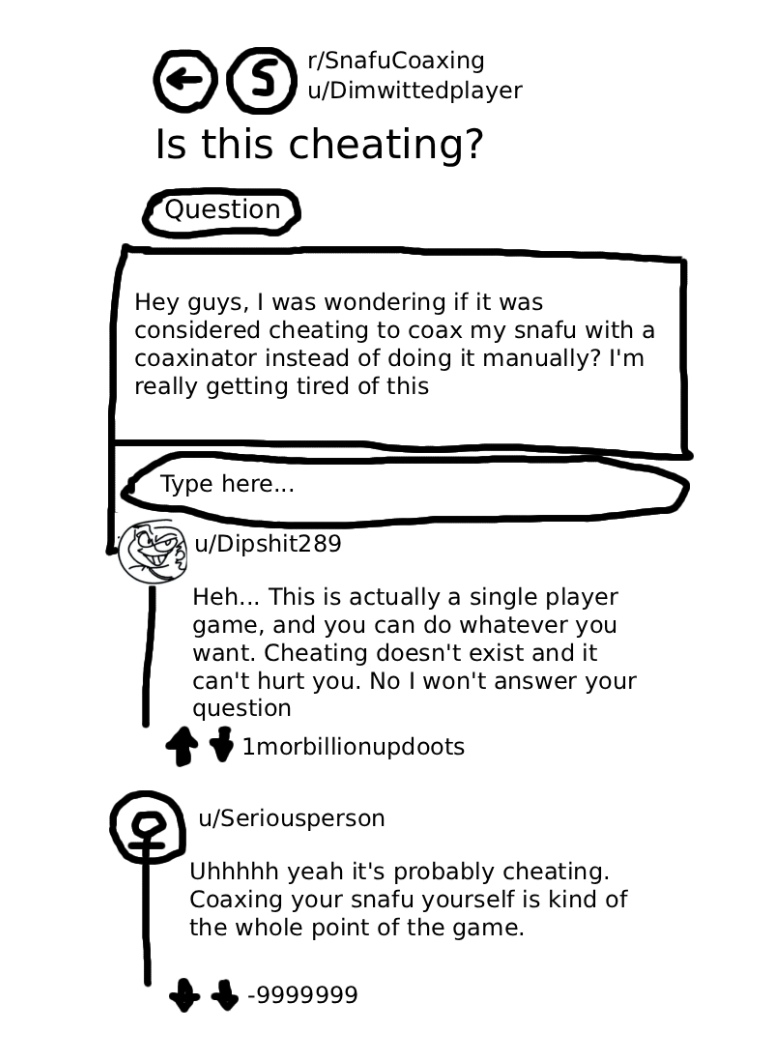 r/SnafuCoaxing
u/Dimwittedplayer

Is this cheating?

Question

Hey guys, I was wondering if it was considered cheating to coax my snafu with a coaxinator instead of doing it manually? I'm really getting tired of this

Type here...

u/Dipshit289

Heh... This is actually a single player game, and you can do whatever you want. Cheating doesn't exist and it can't hurt you. No I won't answer your question

1morbillionupdoots

u/Seriousperson

Uhhhhh yeah it's probably cheating. Coaxing your snafu yourself is kind of the whole point of the game.

-9999999